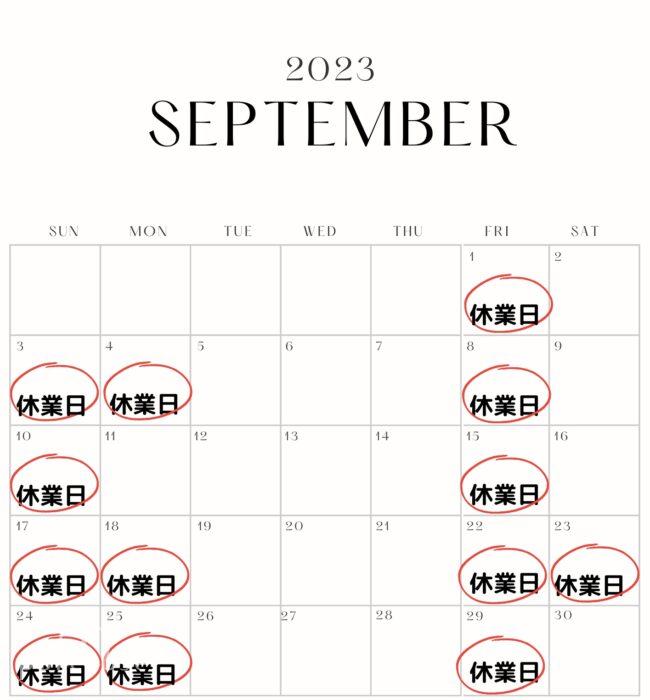 2023
SEPTEMBER

| SUN | MON | TUE | WED | THU | FRI | SAT |
|---|---|---|---|---|---|---|
|  |  |  |  |  | 1 休業日 | 2 |
| 3 休業日 | 4 休業日 | 5 | 6 | 7 | 8 休業日 | 9 |
| 10 休業日 | 11 | 12 | 13 | 14 | 15 休業日 | 16 |
| 17 休業日 | 18 休業日 | 19 | 20 | 21 | 22 休業日 | 23 休業日 |
| 24 休業日 | 25 休業日 | 26 | 27 | 28 | 29 休業日 | 30 |